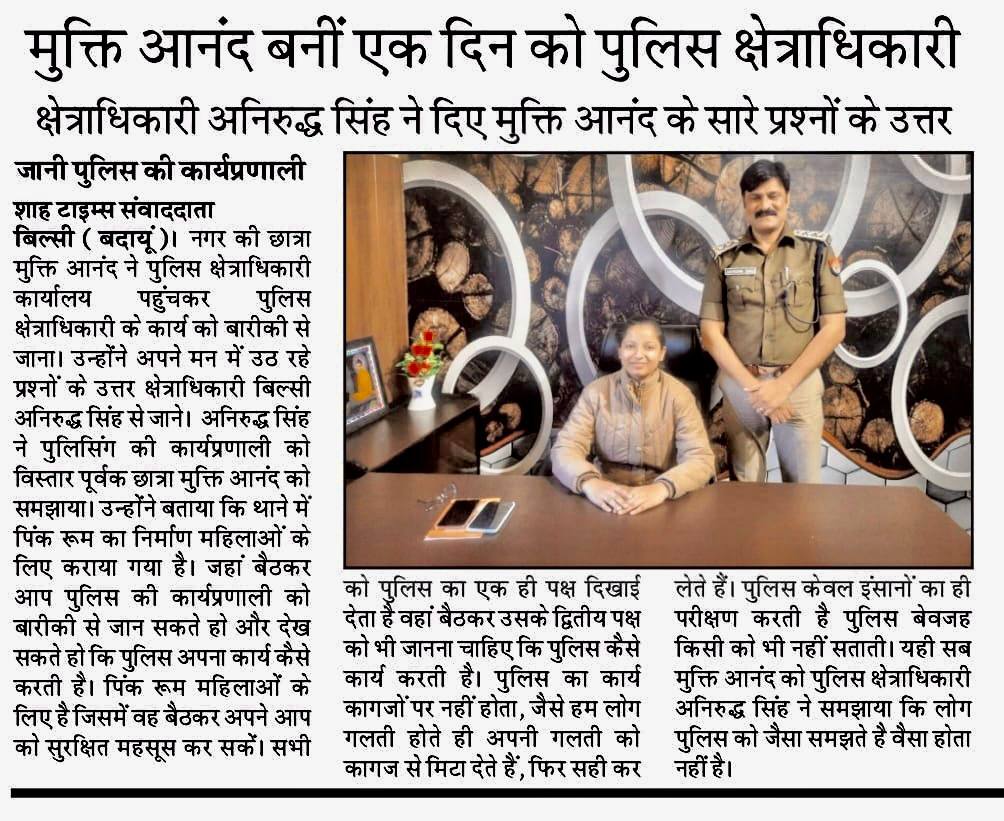 मुक्ति आनंद बनीं एक दिन को पुलिस क्षेत्राधिकारी

क्षेत्राधिकारी अनिरुद्ध सिंह ने दिए मुक्ति आनंद के सारे प्रश्नों के उत्तर

जानी पुलिस की कार्यप्रणाली

शाह टाइम्स संवाददाता

बिल्सी ( बदायूं )। नगर की छात्रा मुक्ति आनंद ने पुलिस क्षेत्राधिकारी कार्यालय पहुंचकर पुलिस क्षेत्राधिकारी के कार्य को बारीकी से जाना। उन्होंने अपने मन में उठ रहे प्रश्नों के उत्तर क्षेत्राधिकारी बिल्सी अनिरुद्ध सिंह से जाने। अनिरुद्ध सिंह ने पुलिसिंग की कार्यप्रणाली को विस्तार पूर्वक छात्रा मुक्ति आनंद को समझाया। उन्होंने बताया कि थाने में पिंक रूम का निर्माण महिलाओं के लिए कराया गया है। जहां बैठकर आप पुलिस की कार्यप्रणाली को बारीकी से जान सकते हो और देख सकते हो कि पुलिस अपना कार्य कैसे करती है। पिंक रूम महिलाओं के लिए है जिसमें वह बैठकर अपने आप को सुरक्षित महसूस कर सकें। सभी को पुलिस का एक ही पक्ष दिखाई देता है वहां बैठकर उसके द्वितीय पक्ष को भी जानना चाहिए कि पुलिस कैसे कार्य करती है। पुलिस का कार्य कागजों पर नहीं होता, जैसे हम लोग गलती होते ही अपनी गलती को कागज से मिटा देते हैं, फिर सही कर लेते हैं। पुलिस केवल इंसानों का ही परीक्षण करती है पुलिस बेवजह किसी को भी नहीं सताती। यही सब मुक्ति आनंद को पुलिस क्षेत्राधिकारी अनिरुद्ध सिंह ने समझाया कि लोग पुलिस को जैसा समझते है वैसा होता नहीं है।